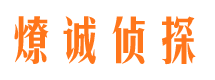 燎诚侦探